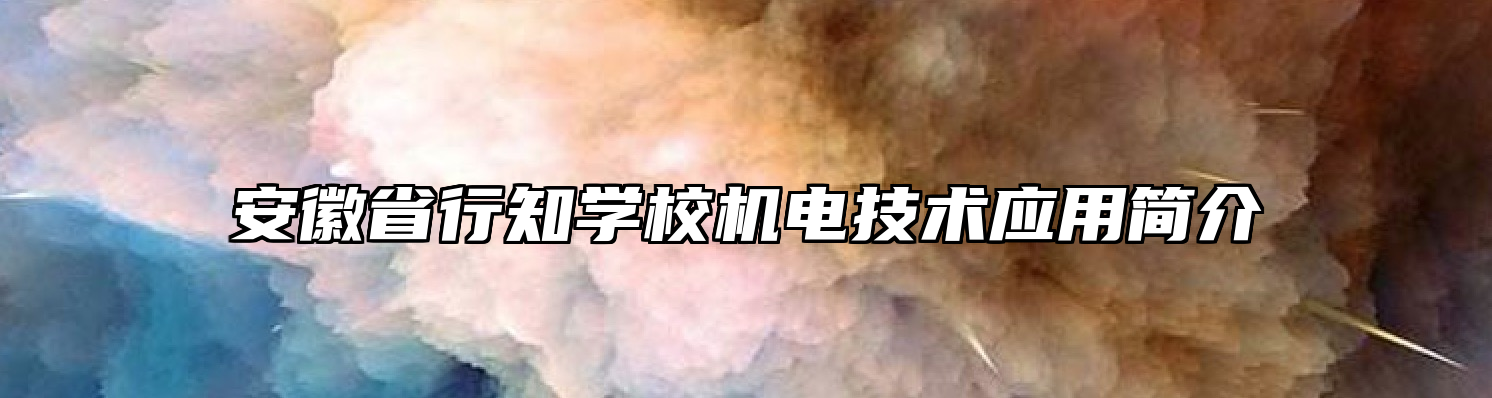 安徽省行知学校机电技术应用简介